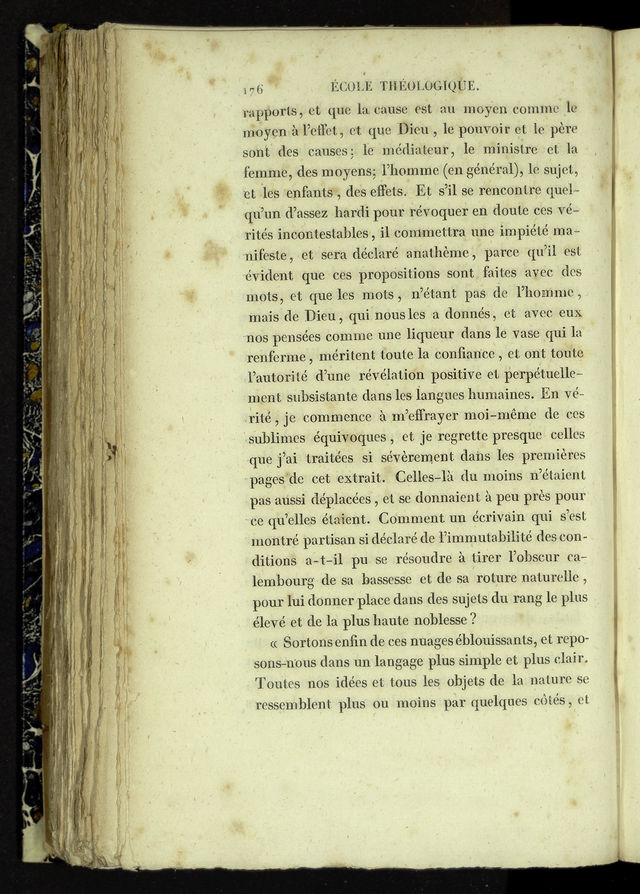 176 ÉCOLE THÉOLOGIQUE.

rapports, et que la cause est au moyen comme le moyen à l'effet, et que Dieu, le pouvoir et le père sont des causes; le médiateur, le ministre et la femme, des moyens; l'homme (en général), le sujet, et les enfants, des effets. Et s'il se rencontre quelqu'un d'assez hardi pour révoquer en doute ces vérités incontestables, il commettra une impiété manifeste, et sera déclaré anathème, parce qu'il est évident que ces propositions sont faites avec des mots, et que les mots, n'étant pas de l'homme, mais de Dieu, qui nous les a donnés, et avec eux nos pensées comme une liqueur dans le vase qui la renferme, méritent toute la confiance, et ont toute l'autorité d'une révélation positive et perpétuellement subsistante dans les langues humaines. En vérité, je commence à m'effrayer moi-même de ces sublimes équivoques, et je regrette presque celles que j'ai traitées si sévèrement dans les premières pages de cet extrait. Celles-là du moins n'étaient pas aussi déplacées, et se donnaient à peu près pour ce qu'elles étaient. Comment un écrivain qui s'est montré partisan si déclaré de l'immutabilité des conditions a-t-il pu se résoudre à tirer l'obscur calembourg de sa bassesse et de sa roture naturelle, pour lui donner place dans des sujets du rang le plus élevé et de la plus haute noblesse?

« Sortons enfin de ces nuages éblouissants, et reposons-nous dans un langage plus simple et plus clair. Toutes nos idées et tous les objets de la nature se ressemblent plus ou moins par quelques côtés, et